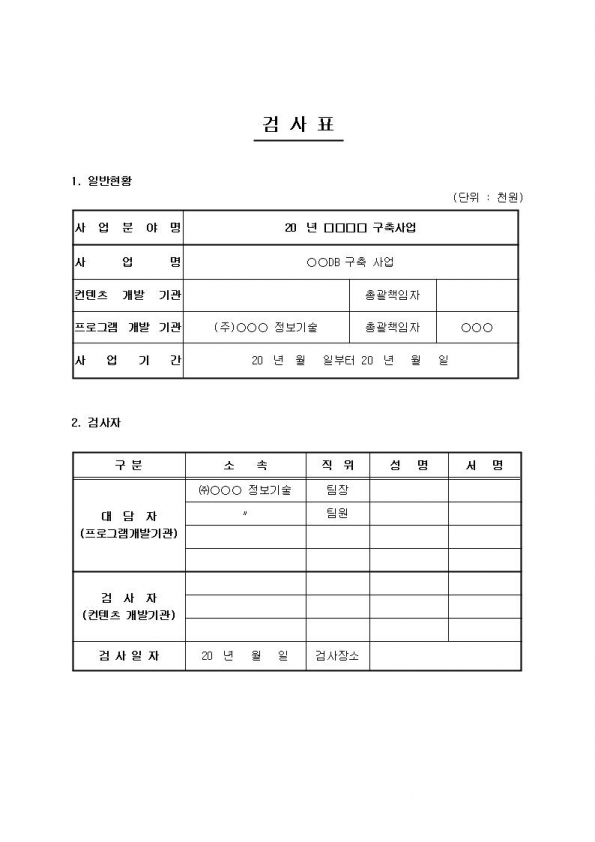 검 사 표

1. 일반현황

(단위 : 천원)

| 사 업 분 야 명 | 20 년 □□□□ 구축사업 | | |
|---|---|---|---|
| 사 업 명 | ○○DB 구축 사업 | | |
| 컨텐츠 개발 기관 | | 총괄책임자 | |
| 프로그램 개발 기관 | (주)○○○ 정보기술 | 총괄책임자 | ○○○ |
| 사 업 기 간 | 20 년 월 일부터 20 년 월 일 | | |

2. 검사자

| 구 분 | 소 속 | 직 위 | 성 명 | 서 명 |
|---|---|---|---|---|
| 대 담 자 (프로그램개발기관) | ㈜○○○ 정보기술 | 팀장 | | |
| | 〃 | 팀원 | | |
| | | | | |
| | | | | |
| 검 사 자 (컨텐츠 개발기관) | | | | |
| | | | | |
| | | | | |
| 검 사 일 자 | 20 년 월 일 | 검사장소 | | |